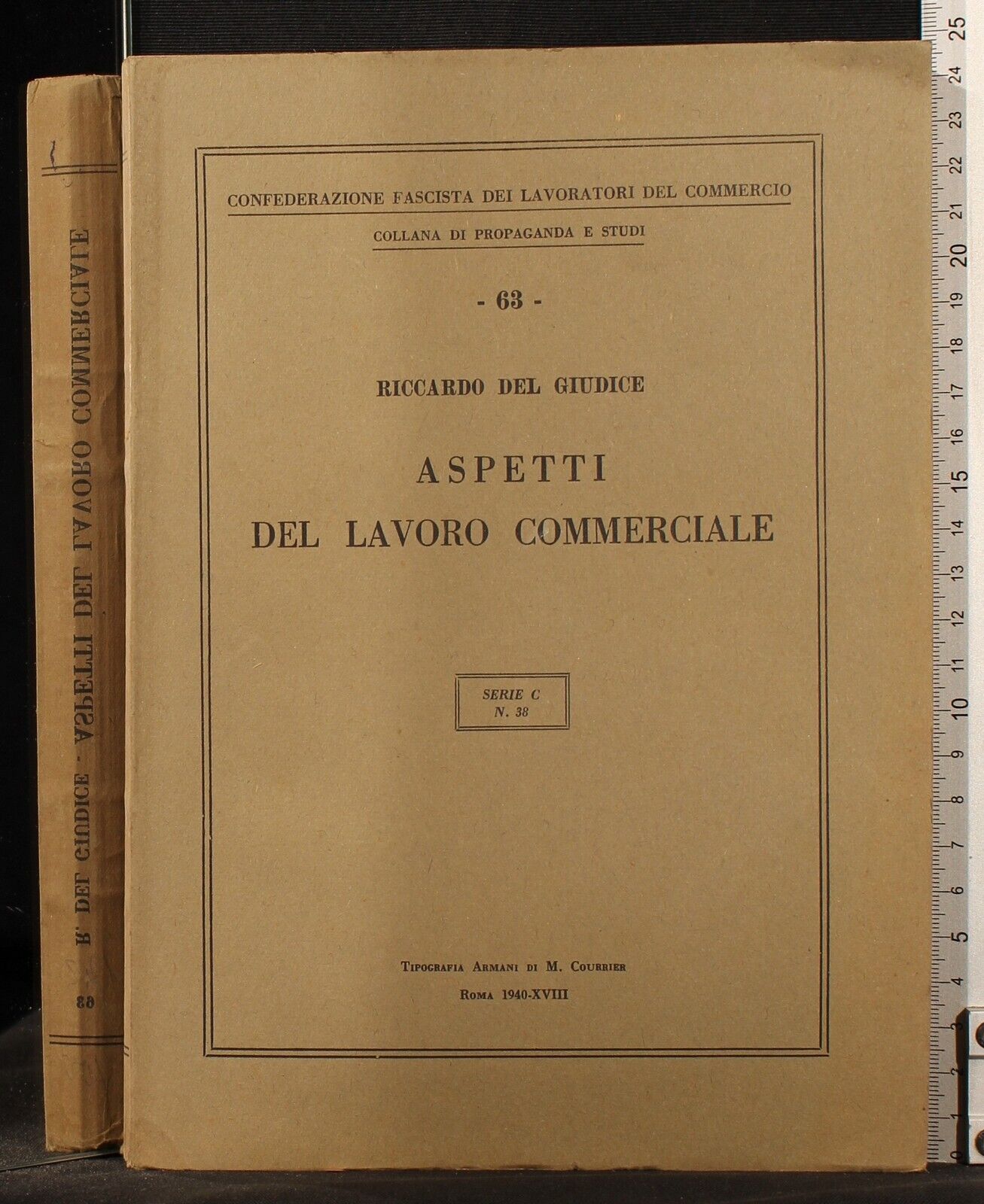 CONFEDERAZIONE FASCISTA DEI LAVORATORI DEL COMMERCIO

COLLANA DI PROPAGANDA E STUDI

- 63 -

RICCARDO DEL GIUDICE

ASPETTI DEL LAVORO COMMERCIALE

SERIE C
N. 38

TIPOGRAFIA ARMANI DI M. COURRIER
ROMA 1940-XVIII

R. DEL GIUDICE - ASPETTI DEL LAVORO COMMERCIALE

63

0 1 2 3 4 5 6 7 8 9 10 11 12 13 14 15 16 17 18 19 20 21 22 23 24 25